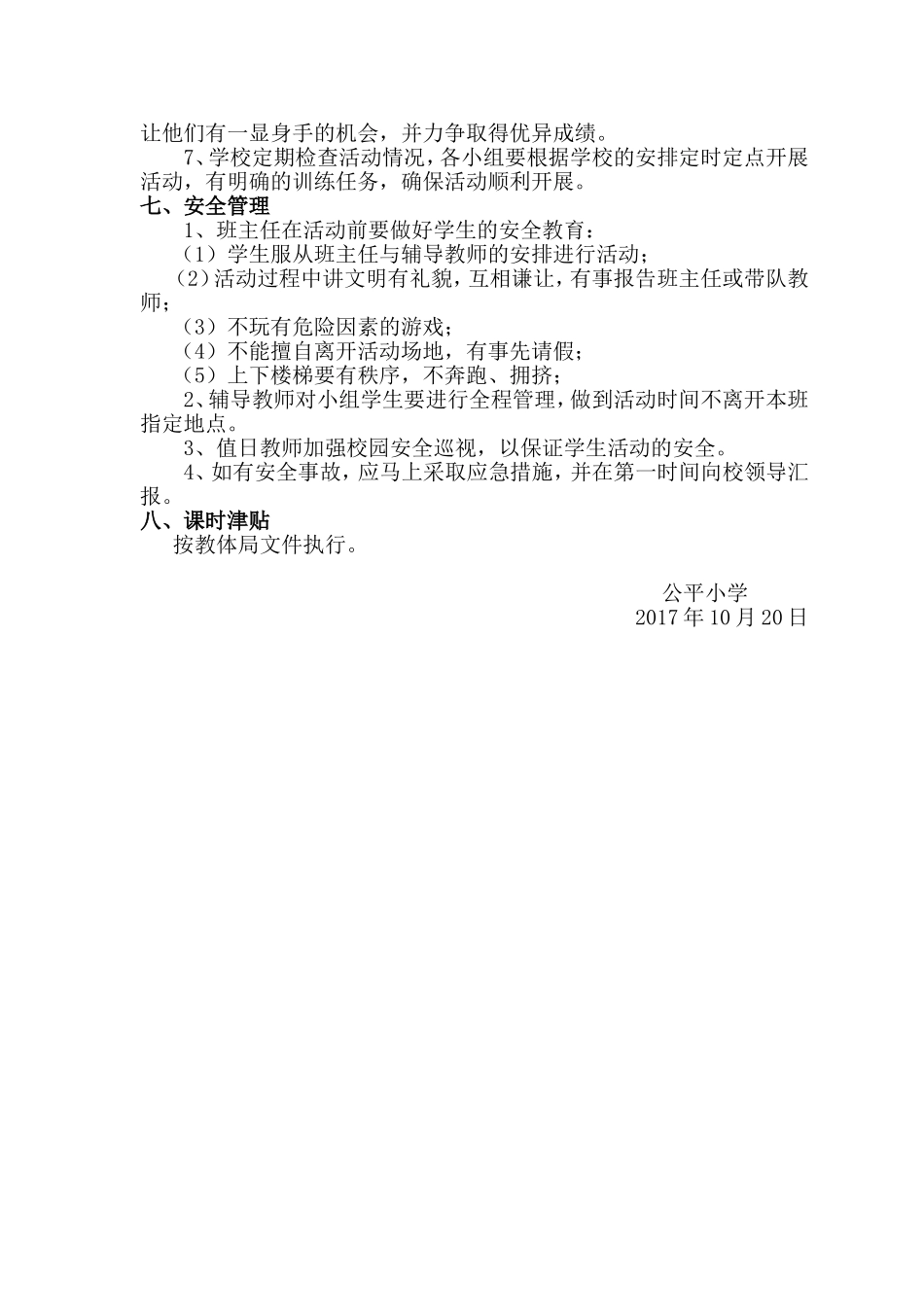 让他们有一显身手的机会，并力争取得优异成绩。

7、学校定期检查活动情况，各小组要根据学校的安排定时定点开展活动，有明确的训练任务，确保活动顺利开展。

七、安全管理

1、班主任在活动前要做好学生的安全教育：

（1）学生服从班主任与辅导教师的安排进行活动；

（2）活动过程中讲文明有礼貌，互相谦让，有事报告班主任或带队教师；

（3）不玩有危险因素的游戏；

（4）不能擅自离开活动场地，有事先请假；

（5）上下楼梯要有秩序，不奔跑、拥挤；

2、辅导教师对小组学生要进行全程管理，做到活动时间不离开本班指定地点。

3、值日教师加强校园安全巡视，以保证学生活动的安全。

4、如有安全事故，应马上采取应急措施，并在第一时间向校领导汇报。

八、课时津贴

按教体局文件执行。

公平小学
2017 年 10 月 20 日